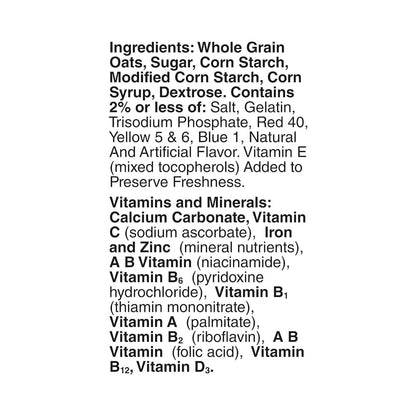 Ingredients: Whole Grain Oats, Sugar, Corn Starch, Modified Corn Starch, Corn Syrup, Dextrose. Contains 2% or less of: Salt, Gelatin, Trisodium Phosphate, Red 40, Yellow 5 & 6, Blue 1, Natural And Artificial Flavor. Vitamin E (mixed tocopherols) Added to Preserve Freshness.

Vitamins and Minerals: Calcium Carbonate, Vitamin C (sodium ascorbate), Iron and Zinc (mineral nutrients), A B Vitamin (niacinamide), Vitamin $B_6$ (pyridoxine hydrochloride), Vitamin $B_1$ (thiamin mononitrate), Vitamin A (palmitate), Vitamin $B_2$ (riboflavin), A B Vitamin (folic acid), Vitamin $B_{12}$, Vitamin $D_3$.